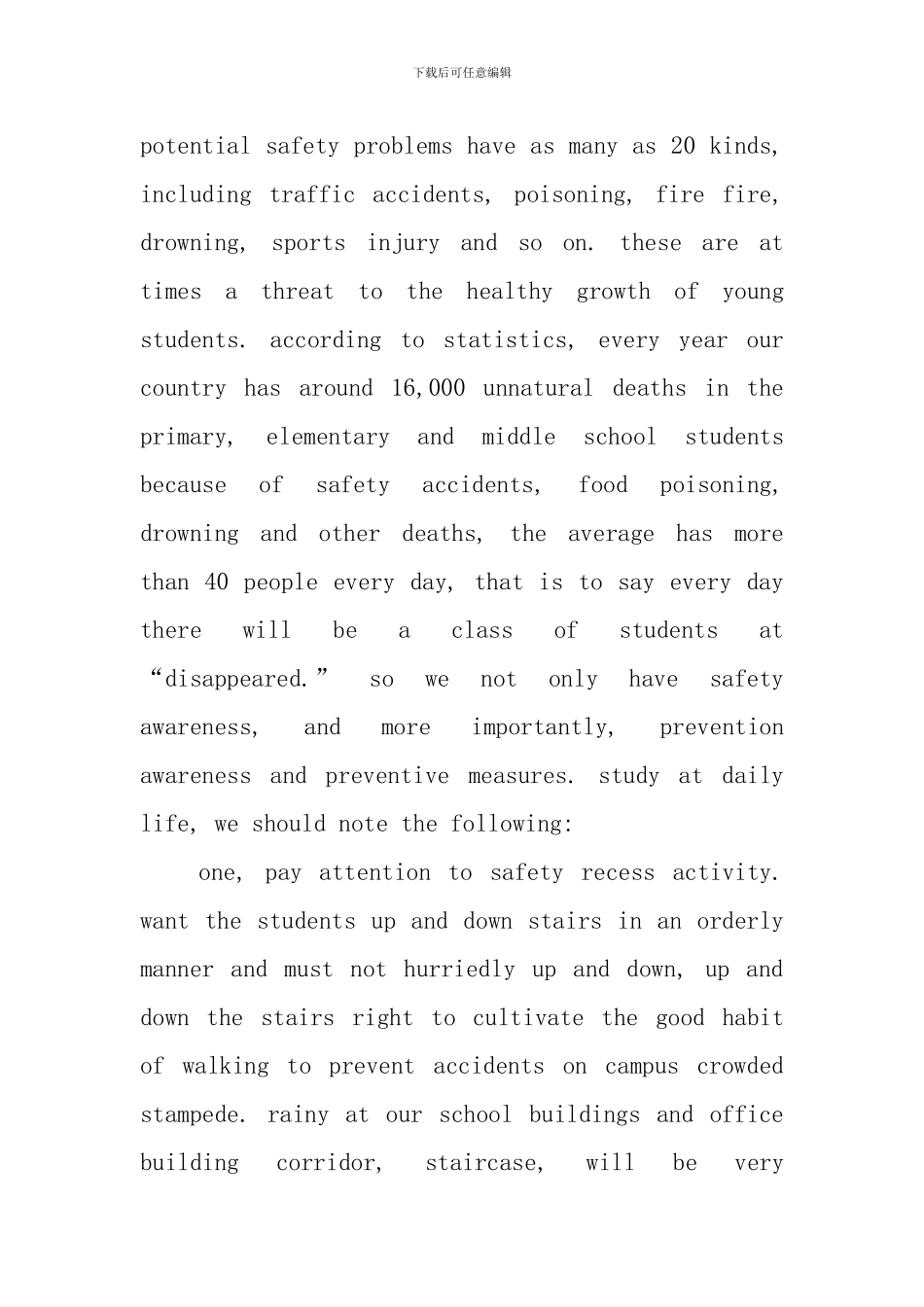 下载后可任意编辑

potential safety problems have as many as 20 kinds, including traffic accidents, poisoning, fire fire, drowning, sports injury and so on. these are at times a threat to the healthy growth of young students. according to statistics, every year our country has around 16,000 unnatural deaths in the primary, elementary and middle school students because of safety accidents, food poisoning, drowning and other deaths, the average has more than 40 people every day, that is to say every day there will be a class of students at “disappeared.” so we not only have safety awareness, and more importantly, prevention awareness and preventive measures. study at daily life, we should note the following:

one, pay attention to safety recess activity. want the students up and down stairs in an orderly manner and must not hurriedly up and down, up and down the stairs right to cultivate the good habit of walking to prevent accidents on campus crowded stampede. rainy at our school buildings and office building corridor, staircase, will be very